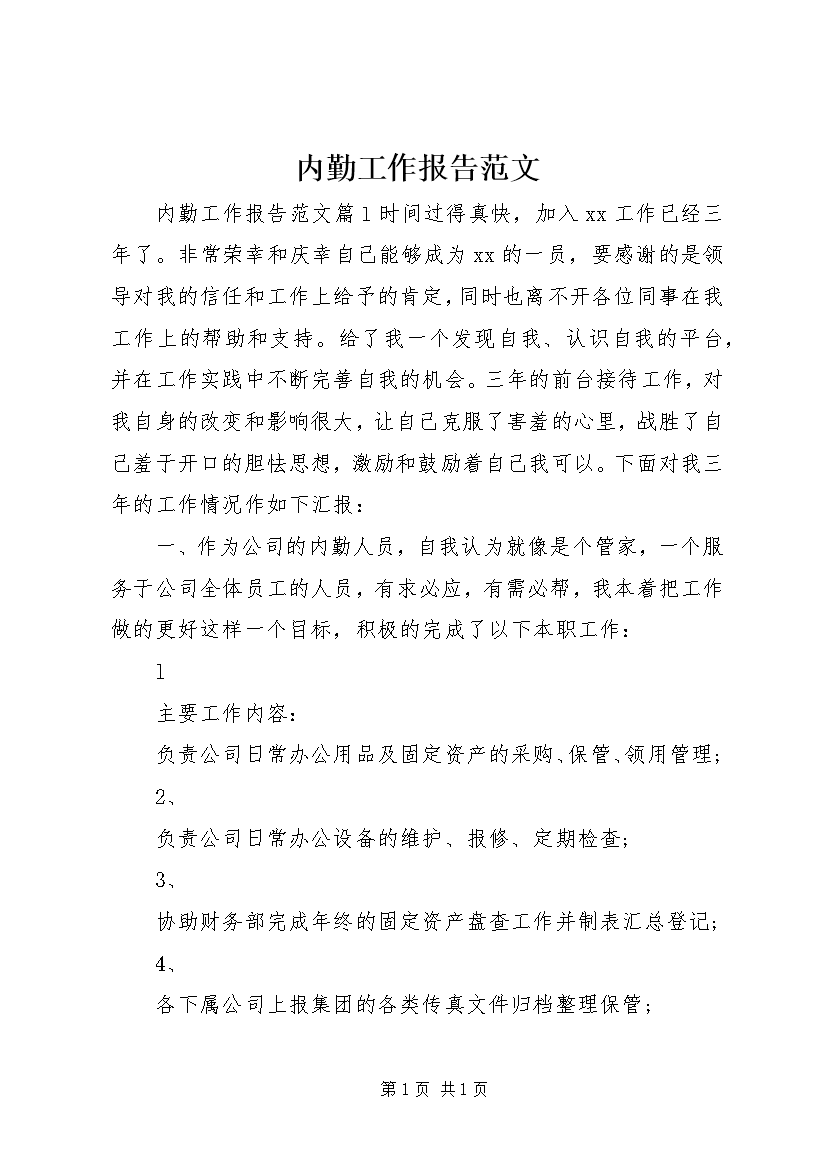 内勤工作报告范文

内勤工作报告范文篇1时间过得真快，加入xx工作已经三年了。非常荣幸和庆幸自己能够成为xx的一员，要感谢的是领导对我的信任和工作上给予的肯定，同时也离不开各位同事在我工作上的帮助和支持。给了我一个发现自我、认识自我的平台，并在工作实践中不断完善自我的机会。三年的前台接待工作，对我自身的改变和影响很大，让自己克服了害羞的心里，战胜了自己羞于开口的胆怯思想，激励和鼓励着自己我可以。下面对我三年的工作情况作如下汇报：

一、作为公司的内勤人员，自我认为就像是个管家，一个服务于公司全体员工的人员，有求必应，有需必帮，我本着把工作做的更好这样一个目标，积极的完成了以下本职工作：

1

主要工作内容：

负责公司日常办公用品及固定资产的采购、保管、领用管理；

2、

负责公司日常办公设备的维护、报修、定期检查；

3、

协助财务部完成年终的固定资产盘查工作并制表汇总登记；

4、

各下属公司上报集团的各类传真文件归档整理保管；

第1页 共1页